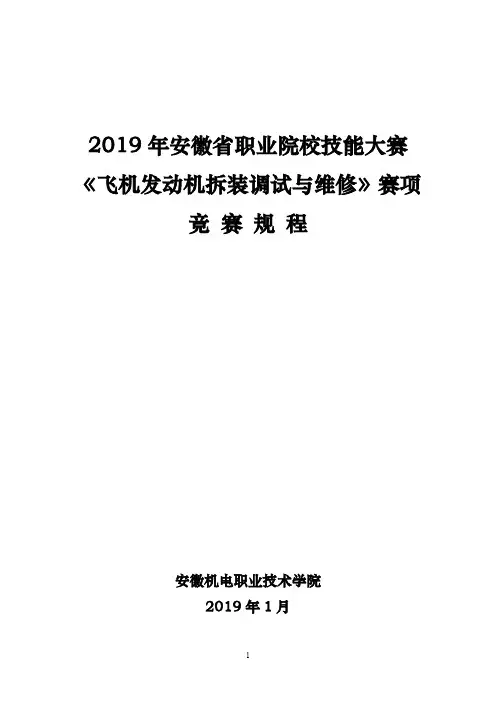 2019年安徽省职业院校技能大赛
《飞机发动机拆装调试与维修》赛项
竞 赛 规 程

安徽机电职业技术学院
2019年1月

1